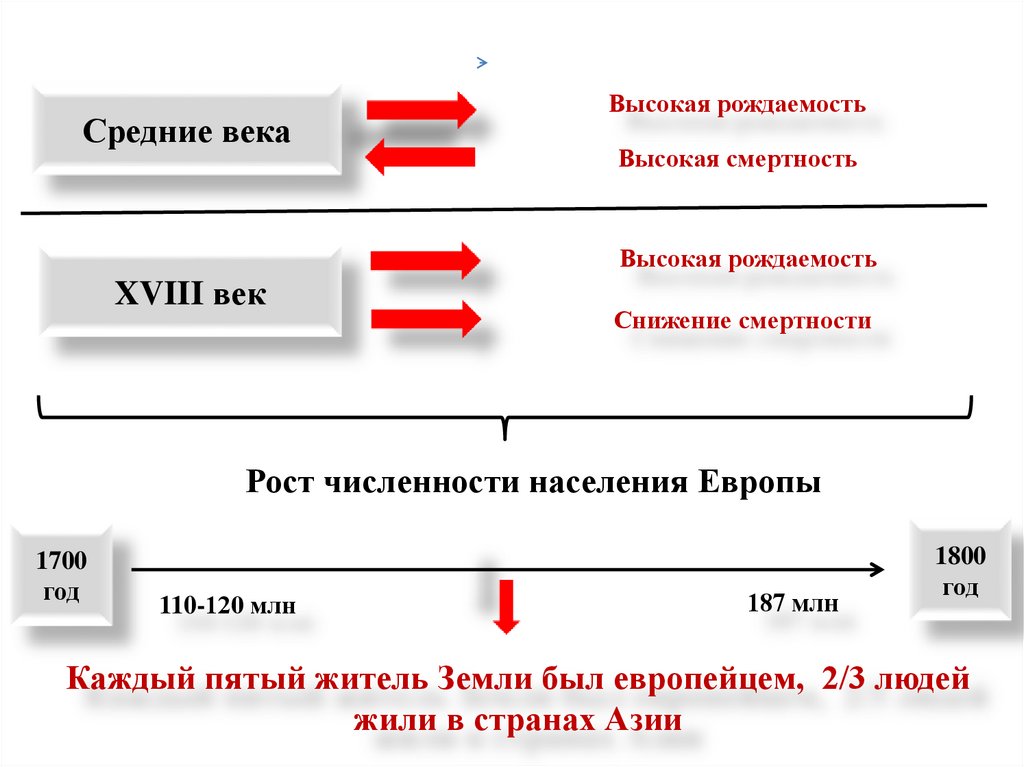 Средние века

Высокая рождаемость

Высокая смертность

XVIII век

Высокая рождаемость

Снижение смертности

Рост численности населения Европы

1700 год

110-120 млн

187 млн

1800 год

Каждый пятый житель Земли был европейцем, 2/3 людей жили в странах Азии